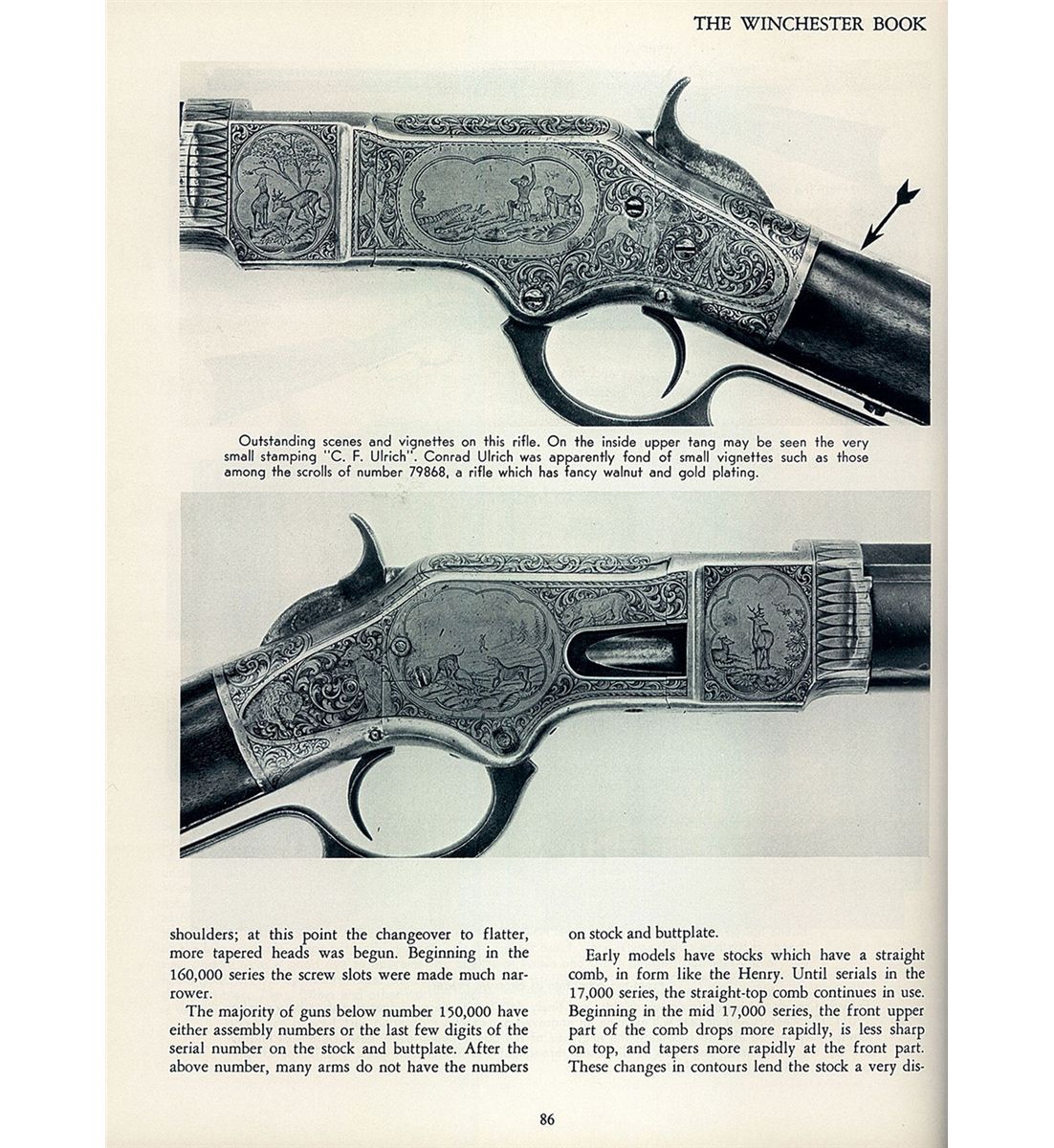 THE WINCHESTER BOOK

Outstanding scenes and vignettes on this rifle. On the inside upper tang may be seen the very small stamping "C. F. Ulrich". Conrad Ulrich was apparently fond of small vignettes such as those among the scrolls of number 79868, a rifle which has fancy walnut and gold plating.

shoulders; at this point the changeover to flatter, more tapered heads was begun. Beginning in the 160,000 series the screw slots were made much narrower.

The majority of guns below number 150,000 have either assembly numbers or the last few digits of the serial number on the stock and buttplate. After the above number, many arms do not have the numbers on stock and buttplate.

Early models have stocks which have a straight comb, in form like the Henry. Until serials in the 17,000 series, the straight-top comb continues in use. Beginning in the mid 17,000 series, the front upper part of the comb drops more rapidly, is less sharp on top, and tapers more rapidly at the front part. These changes in contours lend the stock a very dis-

86